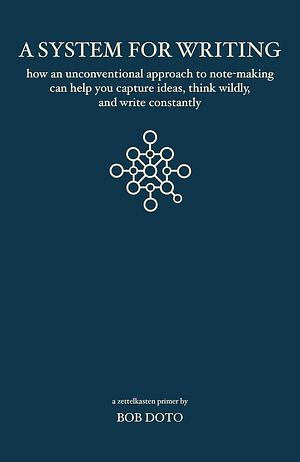 A SYSTEM FOR WRITING

how an unconventional approach to note-making can help you capture ideas, think wildly, and write constantly

a zettelkasten primer by

BOB DOTO